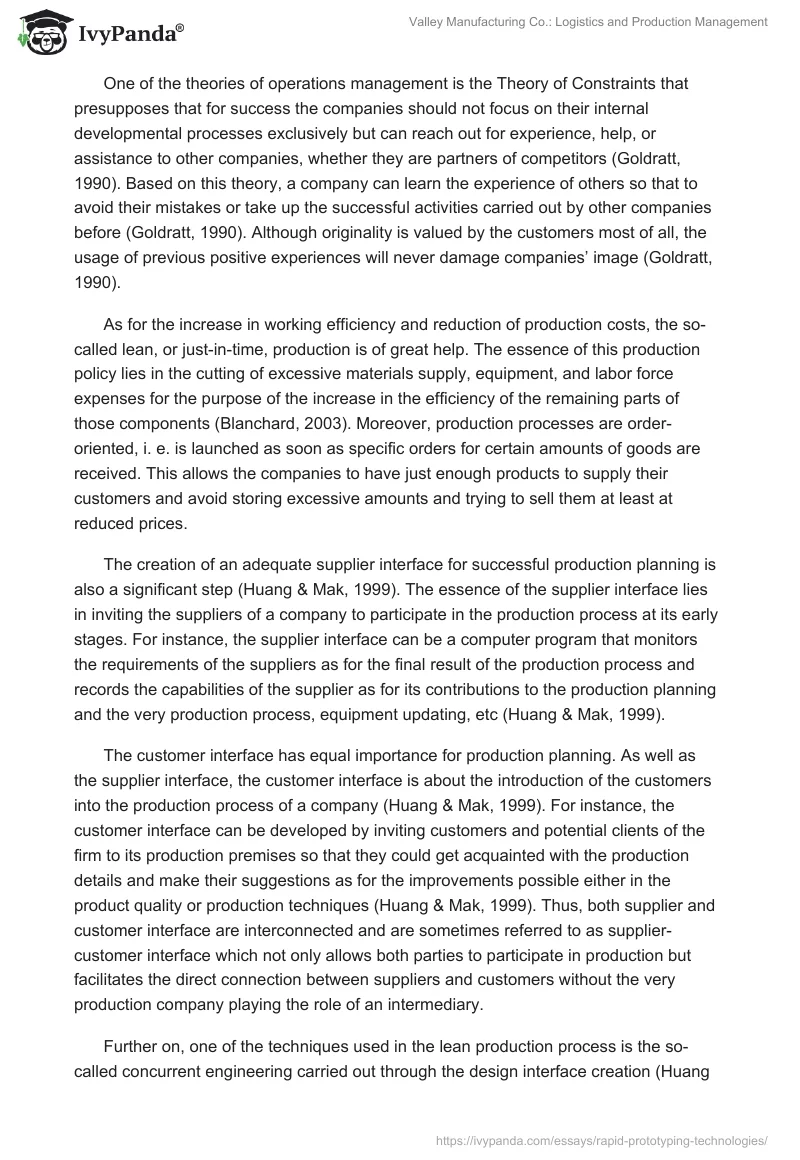 IvyPanda®

Valley Manufacturing Co.: Logistics and Production Management

One of the theories of operations management is the Theory of Constraints that presupposes that for success the companies should not focus on their internal developmental processes exclusively but can reach out for experience, help, or assistance to other companies, whether they are partners of competitors (Goldratt, 1990). Based on this theory, a company can learn the experience of others so that to avoid their mistakes or take up the successful activities carried out by other companies before (Goldratt, 1990). Although originality is valued by the customers most of all, the usage of previous positive experiences will never damage companies' image (Goldratt, 1990).

As for the increase in working efficiency and reduction of production costs, the so-called lean, or just-in-time, production is of great help. The essence of this production policy lies in the cutting of excessive materials supply, equipment, and labor force expenses for the purpose of the increase in the efficiency of the remaining parts of those components (Blanchard, 2003). Moreover, production processes are order-oriented, i. e. is launched as soon as specific orders for certain amounts of goods are received. This allows the companies to have just enough products to supply their customers and avoid storing excessive amounts and trying to sell them at least at reduced prices.

The creation of an adequate supplier interface for successful production planning is also a significant step (Huang & Mak, 1999). The essence of the supplier interface lies in inviting the suppliers of a company to participate in the production process at its early stages. For instance, the supplier interface can be a computer program that monitors the requirements of the suppliers as for the final result of the production process and records the capabilities of the supplier as for its contributions to the production planning and the very production process, equipment updating, etc (Huang & Mak, 1999).

The customer interface has equal importance for production planning. As well as the supplier interface, the customer interface is about the introduction of the customers into the production process of a company (Huang & Mak, 1999). For instance, the customer interface can be developed by inviting customers and potential clients of the firm to its production premises so that they could get acquainted with the production details and make their suggestions as for the improvements possible either in the product quality or production techniques (Huang & Mak, 1999). Thus, both supplier and customer interface are interconnected and are sometimes referred to as supplier-customer interface which not only allows both parties to participate in production but facilitates the direct connection between suppliers and customers without the very production company playing the role of an intermediary.

Further on, one of the techniques used in the lean production process is the so-called concurrent engineering carried out through the design interface creation (Huang

https://ivypanda.com/essays/rapid-prototyping-technologies/